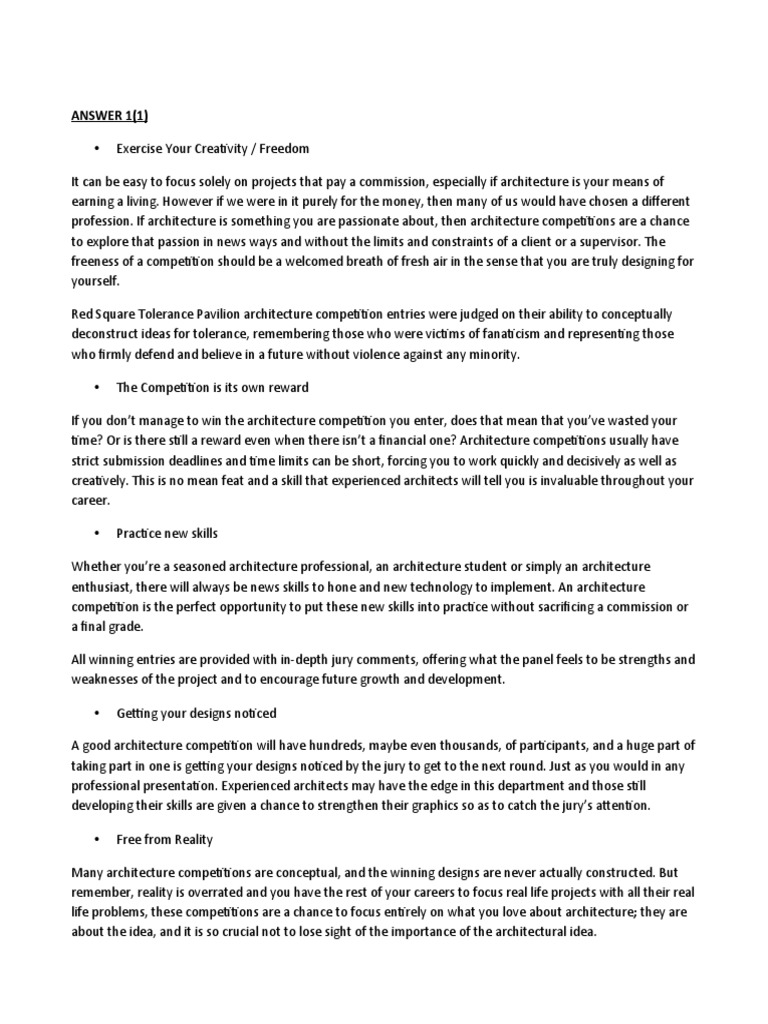 ANSWER 1(1)

• Exercise Your Creativity / Freedom

It can be easy to focus solely on projects that pay a commission, especially if architecture is your means of earning a living. However if we were in it purely for the money, then many of us would have chosen a different profession. If architecture is something you are passionate about, then architecture competitions are a chance to explore that passion in news ways and without the limits and constraints of a client or a supervisor. The freeness of a competition should be a welcomed breath of fresh air in the sense that you are truly designing for yourself.

Red Square Tolerance Pavilion architecture competition entries were judged on their ability to conceptually deconstruct ideas for tolerance, remembering those who were victims of fanaticism and representing those who firmly defend and believe in a future without violence against any minority.

• The Competition is its own reward

If you don't manage to win the architecture competition you enter, does that mean that you've wasted your time? Or is there still a reward even when there isn't a financial one? Architecture competitions usually have strict submission deadlines and time limits can be short, forcing you to work quickly and decisively as well as creatively. This is no mean feat and a skill that experienced architects will tell you is invaluable throughout your career.

• Practice new skills

Whether you're a seasoned architecture professional, an architecture student or simply an architecture enthusiast, there will always be news skills to hone and new technology to implement. An architecture competition is the perfect opportunity to put these new skills into practice without sacrificing a commission or a final grade.

All winning entries are provided with in-depth jury comments, offering what the panel feels to be strengths and weaknesses of the project and to encourage future growth and development.

• Getting your designs noticed

A good architecture competition will have hundreds, maybe even thousands, of participants, and a huge part of taking part in one is getting your designs noticed by the jury to get to the next round. Just as you would in any professional presentation. Experienced architects may have the edge in this department and those still developing their skills are given a chance to strengthen their graphics so as to catch the jury's attention.

• Free from Reality

Many architecture competitions are conceptual, and the winning designs are never actually constructed. But remember, reality is overrated and you have the rest of your careers to focus real life projects with all their real life problems, these competitions are a chance to focus entirely on what you love about architecture; they are about the idea, and it is so crucial not to lose sight of the importance of the architectural idea.